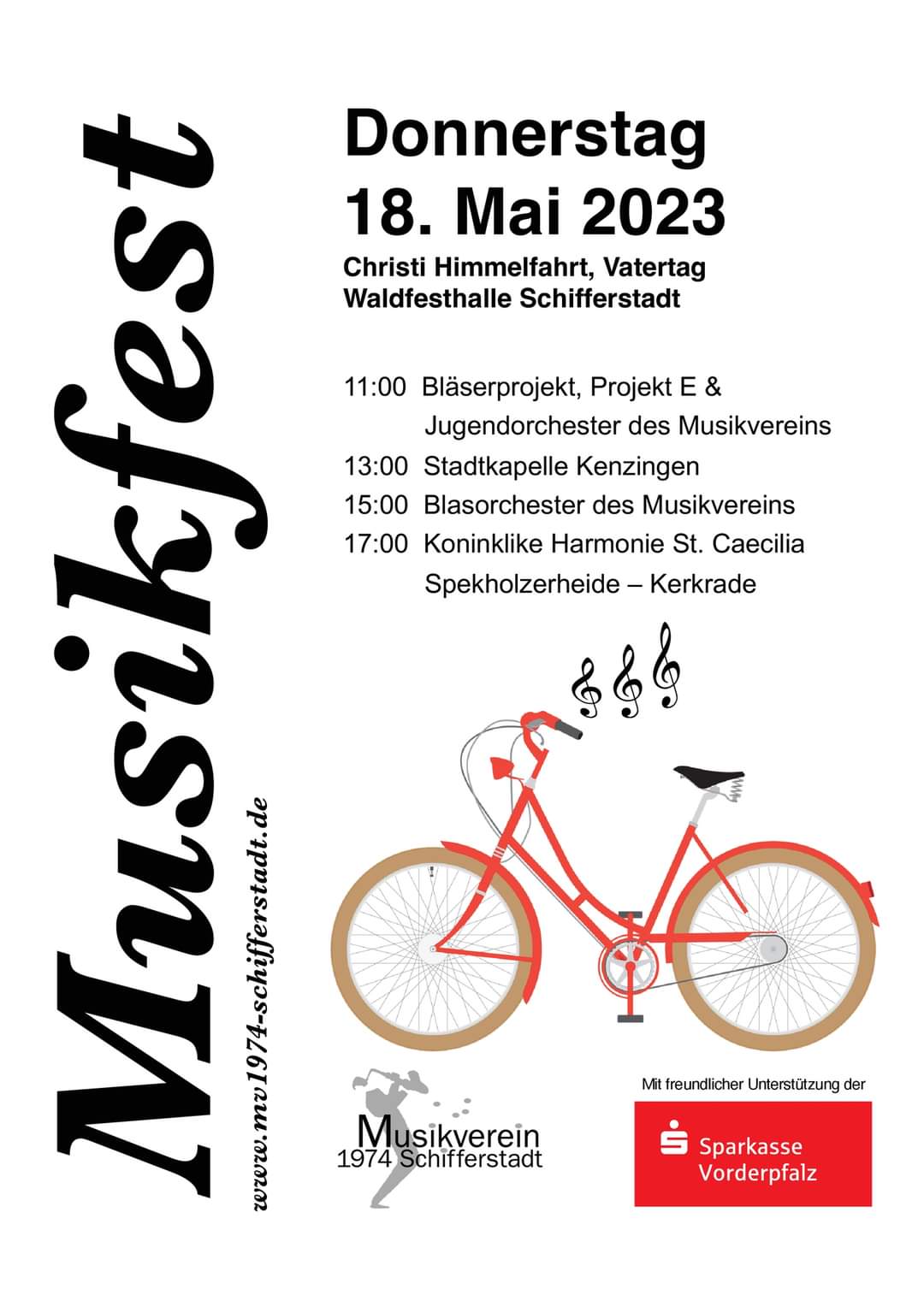 Musikfest

www.mv1974-schifferstadt.de

Donnerstag
18. Mai 2023

Christi Himmelfahrt, Vatertag
Waldfesthalle Schifferstadt

11:00 Bläserprojekt, Projekt E & Jugendorchester des Musikvereins
13:00 Stadtkapelle Kenzingen
15:00 Blasorchester des Musikvereins
17:00 Koninklike Harmonie St. Caecilia Spekholzerheide – Kerkrade

Musikverein
1974 Schifferstadt

Mit freundlicher Unterstützung der

Sparkasse
Vorderpfalz